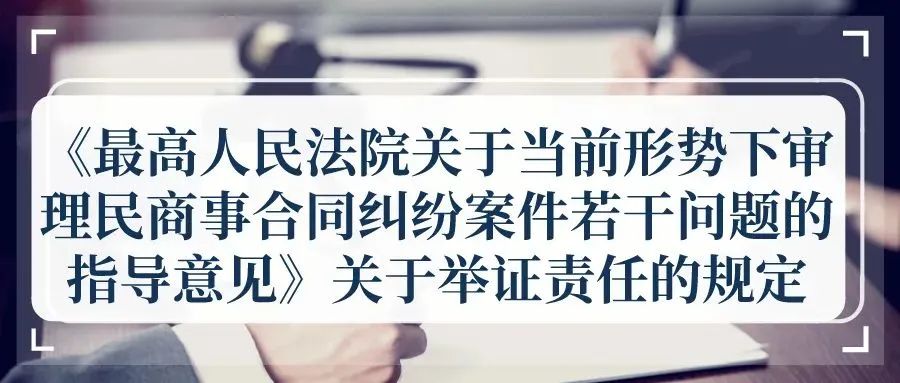 《最高人民法院关于当前形势下审理民商事合同纠纷案件若干问题的指导意见》关于举证责任的规定